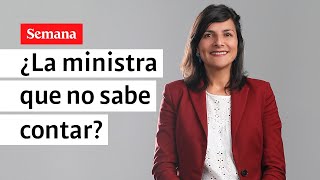 Semana

¿La ministra que no sabe contar?